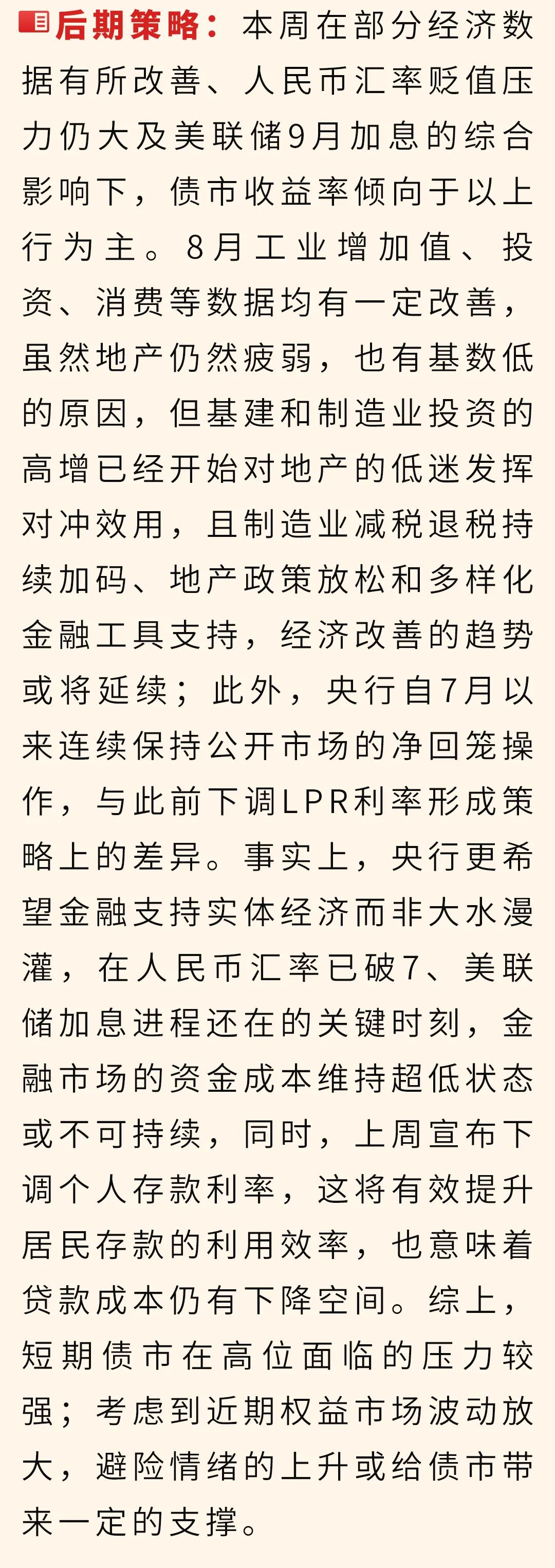 后期策略：本周在部分经济数据有所改善、人民币汇率贬值压力仍大及美联储9月加息的综合影响下，债市收益率倾向于以上行为主。8月工业增加值、投资、消费等数据均有一定改善，虽然地产仍然疲弱，也有基数低的原因，但基建和制造业投资的高增已经开始对地产的低迷发挥对冲效用，且制造业减税退税持续加码、地产政策放松和多样化金融工具支持，经济改善的趋势或将延续；此外，央行自7月以来连续保持公开市场的净回笼操作，与此前下调LPR利率形成策略上的差异。事实上，央行更希望金融支持实体经济而非大水漫灌，在人民币汇率已破7、美联储加息进程还在的关键时刻，金融市场的资金成本维持超低状态或不可持续，同时，上周宣布下调个人存款利率，这将有效提升居民存款的利用效率，也意味着贷款成本仍有下降空间。综上，短期债市在高位面临的压力较强；考虑到近期权益市场波动放大，避险情绪的上升或给债市带来一定的支撑。